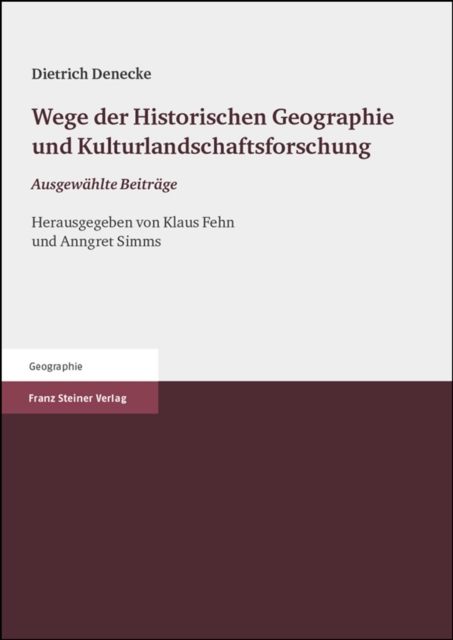 Dietrich Denecke

Wege der Historischen Geographie
und Kulturlandschaftsforschung

Ausgewählte Beiträge

Herausgegeben von Klaus Fehn
und Anngret Simms

Geographie

Franz Steiner Verlag